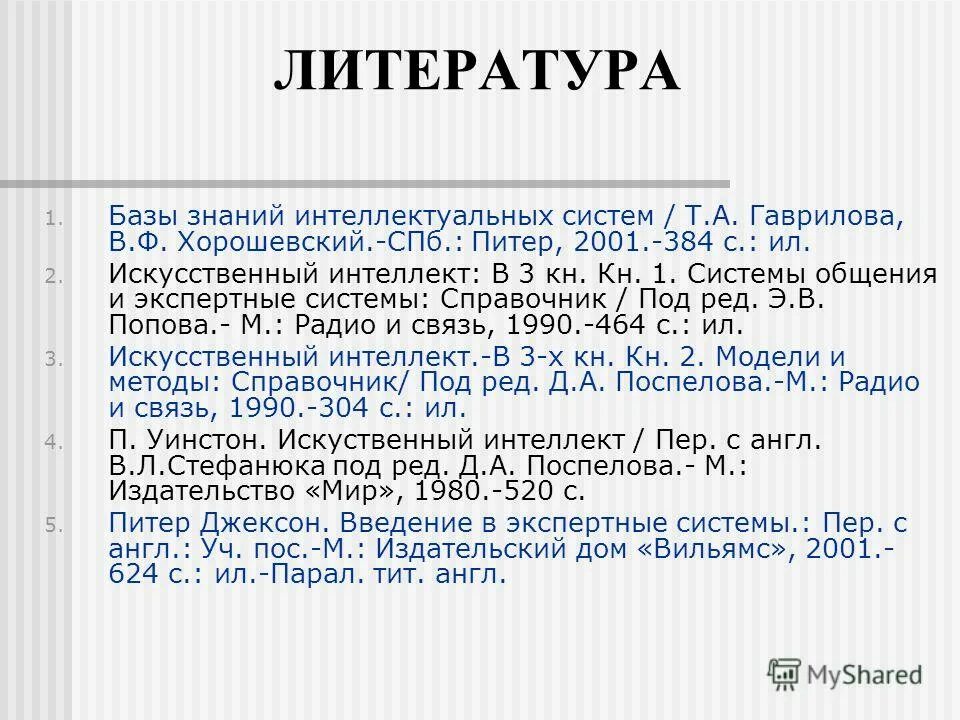 ЛИТЕРАТУРА

1. Базы знаний интеллектуальных систем / Т.А. Гаврилова, В.Ф. Хорошевский.-СПб.: Питер, 2001.-384 с.: ил.
2. Искусственный интеллект: В 3 кн. Кн. 1. Системы общения и экспертные системы: Справочник / Под ред. Э.В. Попова.- М.: Радио и связь, 1990.-464 с.: ил.
3. Искусственный интеллект.-В 3-х кн. Кн. 2. Модели и методы: Справочник/ Под ред. Д.А. Поспелова.-М.: Радио и связь, 1990.-304 с.: ил.
4. П. Уинстон. Искуственный интеллект / Пер. с англ. В.Л.Стефанюка под ред. Д.А. Поспелова.- М.: Издательство «Мир», 1980.-520 с.
5. Питер Джексон. Введение в экспертные системы.: Пер. с англ.: Уч. пос.-М.: Издательский дом «Вильямс», 2001.-624 с.: ил.-Парал. тит. англ.

MyShared